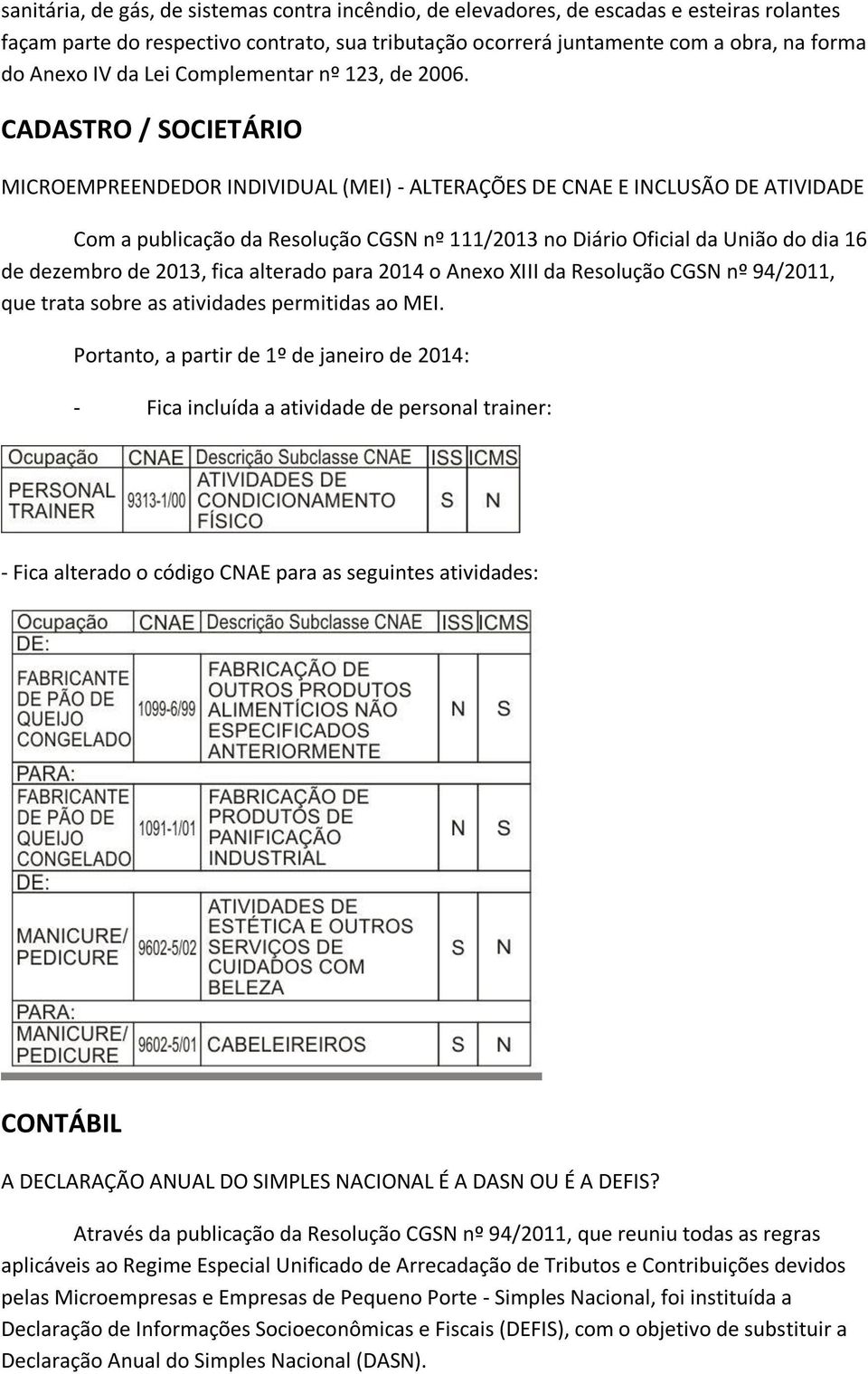 sanitária, de gás, de sistemas contra incêndio, de elevadores, de escadas e esteiras rolantes façam parte do respectivo contrato, sua tributação ocorrerá juntamente com a obra, na forma do Anexo IV da Lei Complementar nº 123, de 2006.

CADASTRO / SOCIETÁRIO

MICROEMPREENDEDOR INDIVIDUAL (MEI) - ALTERAÇÕES DE CNAE E INCLUSÃO DE ATIVIDADE

Com a publicação da Resolução CGSN nº 111/2013 no Diário Oficial da União do dia 16 de dezembro de 2013, fica alterado para 2014 o Anexo XIII da Resolução CGSN nº 94/2011, que trata sobre as atividades permitidas ao MEI.

Portanto, a partir de 1º de janeiro de 2014:

- Fica incluída a atividade de personal trainer:

| Ocupação | CNAE | Descrição Subclasse CNAE | ISS | ICMS |
|---|---|---|---|---|
| PERSONAL TRAINER | 9313-1/00 | ATIVIDADES DE CONDICIONAMENTO FÍSICO | S | N |

- Fica alterado o código CNAE para as seguintes atividades:

| Ocupação | CNAE | Descrição Subclasse CNAE | ISS | ICMS |
|---|---|---|---|---|
| DE: | | | | |
| FABRICANTE DE PÃO DE QUEIJO CONGELADO | 1099-6/99 | FABRICAÇÃO DE OUTROS PRODUTOS ALIMENTÍCIOS NÃO ESPECIFICADOS ANTERIORMENTE | N | S |
| PARA: | | | | |
| FABRICANTE DE PÃO DE QUEIJO CONGELADO | 1091-1/01 | FABRICAÇÃO DE PRODUTOS DE PANIFICAÇÃO INDUSTRIAL | N | S |
| DE: | | | | |
| MANICURE/ PEDICURE | 9602-5/02 | ATIVIDADES DE ESTÉTICA E OUTROS SERVIÇOS DE CUIDADOS COM BELEZA | S | N |
| PARA: | | | | |
| MANICURE/ PEDICURE | 9602-5/01 | CABELEIREIROS | S | N |

CONTÁBIL

A DECLARAÇÃO ANUAL DO SIMPLES NACIONAL É A DASN OU É A DEFIS?

Através da publicação da Resolução CGSN nº 94/2011, que reuniu todas as regras aplicáveis ao Regime Especial Unificado de Arrecadação de Tributos e Contribuições devidos pelas Microempresas e Empresas de Pequeno Porte - Simples Nacional, foi instituída a Declaração de Informações Socioeconômicas e Fiscais (DEFIS), com o objetivo de substituir a Declaração Anual do Simples Nacional (DASN).